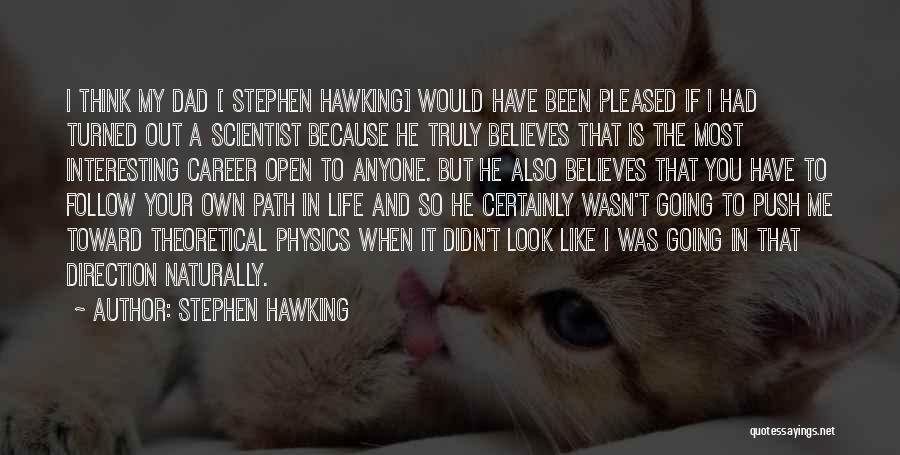 I THINK MY DAD [ STEPHEN HAWKING] WOULD HAVE BEEN PLEASED IF I HAD TURNED OUT A SCIENTIST BECAUSE HE TRULY BELIEVES THAT IS THE MOST INTERESTING CAREER OPEN TO ANYONE. BUT HE ALSO BELIEVES THAT YOU HAVE TO FOLLOW YOUR OWN PATH IN LIFE AND SO HE CERTAINLY WASN'T GOING TO PUSH ME TOWARD THEORETICAL PHYSICS WHEN IT DIDN'T LOOK LIKE I WAS GOING IN THAT DIRECTION NATURALLY.

~ AUTHOR: STEPHEN HAWKING

quotessayings.net